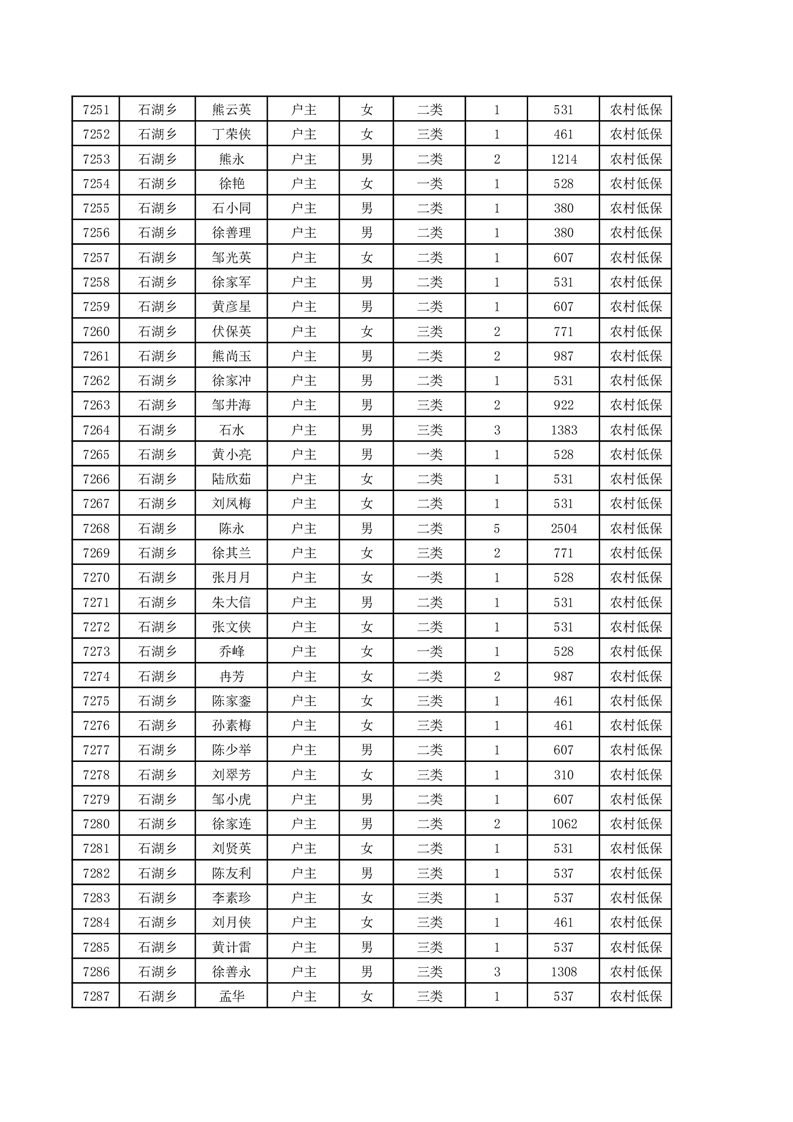 | 7251 | 石湖乡 | 熊云英 | 户主 | 女 | 二类 | 1 | 531 | 农村低保 |
|---|---|---|---|---|---|---|---|---|
| 7252 | 石湖乡 | 丁荣侠 | 户主 | 女 | 三类 | 1 | 461 | 农村低保 |
| 7253 | 石湖乡 | 熊永 | 户主 | 男 | 二类 | 2 | 1214 | 农村低保 |
| 7254 | 石湖乡 | 徐艳 | 户主 | 女 | 一类 | 1 | 528 | 农村低保 |
| 7255 | 石湖乡 | 石小同 | 户主 | 男 | 二类 | 1 | 380 | 农村低保 |
| 7256 | 石湖乡 | 徐善理 | 户主 | 男 | 二类 | 1 | 380 | 农村低保 |
| 7257 | 石湖乡 | 邹光英 | 户主 | 女 | 二类 | 1 | 607 | 农村低保 |
| 7258 | 石湖乡 | 徐家军 | 户主 | 男 | 二类 | 1 | 531 | 农村低保 |
| 7259 | 石湖乡 | 黄彦星 | 户主 | 男 | 二类 | 1 | 607 | 农村低保 |
| 7260 | 石湖乡 | 伏保英 | 户主 | 女 | 三类 | 2 | 771 | 农村低保 |
| 7261 | 石湖乡 | 熊尚玉 | 户主 | 男 | 二类 | 2 | 987 | 农村低保 |
| 7262 | 石湖乡 | 徐家冲 | 户主 | 男 | 二类 | 1 | 531 | 农村低保 |
| 7263 | 石湖乡 | 邹井海 | 户主 | 男 | 三类 | 2 | 922 | 农村低保 |
| 7264 | 石湖乡 | 石水 | 户主 | 男 | 三类 | 3 | 1383 | 农村低保 |
| 7265 | 石湖乡 | 黄小亮 | 户主 | 男 | 一类 | 1 | 528 | 农村低保 |
| 7266 | 石湖乡 | 陆欣茹 | 户主 | 女 | 二类 | 1 | 531 | 农村低保 |
| 7267 | 石湖乡 | 刘凤梅 | 户主 | 女 | 二类 | 1 | 531 | 农村低保 |
| 7268 | 石湖乡 | 陈永 | 户主 | 男 | 二类 | 5 | 2504 | 农村低保 |
| 7269 | 石湖乡 | 徐其兰 | 户主 | 女 | 三类 | 2 | 771 | 农村低保 |
| 7270 | 石湖乡 | 张月月 | 户主 | 女 | 一类 | 1 | 528 | 农村低保 |
| 7271 | 石湖乡 | 朱大信 | 户主 | 男 | 二类 | 1 | 531 | 农村低保 |
| 7272 | 石湖乡 | 张文侠 | 户主 | 女 | 二类 | 1 | 531 | 农村低保 |
| 7273 | 石湖乡 | 乔峰 | 户主 | 女 | 一类 | 1 | 528 | 农村低保 |
| 7274 | 石湖乡 | 冉芳 | 户主 | 女 | 二类 | 2 | 987 | 农村低保 |
| 7275 | 石湖乡 | 陈家銮 | 户主 | 女 | 三类 | 1 | 461 | 农村低保 |
| 7276 | 石湖乡 | 孙素梅 | 户主 | 女 | 三类 | 1 | 461 | 农村低保 |
| 7277 | 石湖乡 | 陈少举 | 户主 | 男 | 二类 | 1 | 607 | 农村低保 |
| 7278 | 石湖乡 | 刘翠芳 | 户主 | 女 | 三类 | 1 | 310 | 农村低保 |
| 7279 | 石湖乡 | 邹小虎 | 户主 | 男 | 二类 | 1 | 607 | 农村低保 |
| 7280 | 石湖乡 | 徐家连 | 户主 | 男 | 二类 | 2 | 1062 | 农村低保 |
| 7281 | 石湖乡 | 刘贤英 | 户主 | 女 | 二类 | 1 | 531 | 农村低保 |
| 7282 | 石湖乡 | 陈友利 | 户主 | 男 | 三类 | 1 | 537 | 农村低保 |
| 7283 | 石湖乡 | 李素珍 | 户主 | 女 | 三类 | 1 | 537 | 农村低保 |
| 7284 | 石湖乡 | 刘月侠 | 户主 | 女 | 三类 | 1 | 461 | 农村低保 |
| 7285 | 石湖乡 | 黄计雷 | 户主 | 男 | 三类 | 1 | 537 | 农村低保 |
| 7286 | 石湖乡 | 徐善永 | 户主 | 男 | 三类 | 3 | 1308 | 农村低保 |
| 7287 | 石湖乡 | 孟华 | 户主 | 女 | 三类 | 1 | 537 | 农村低保 |